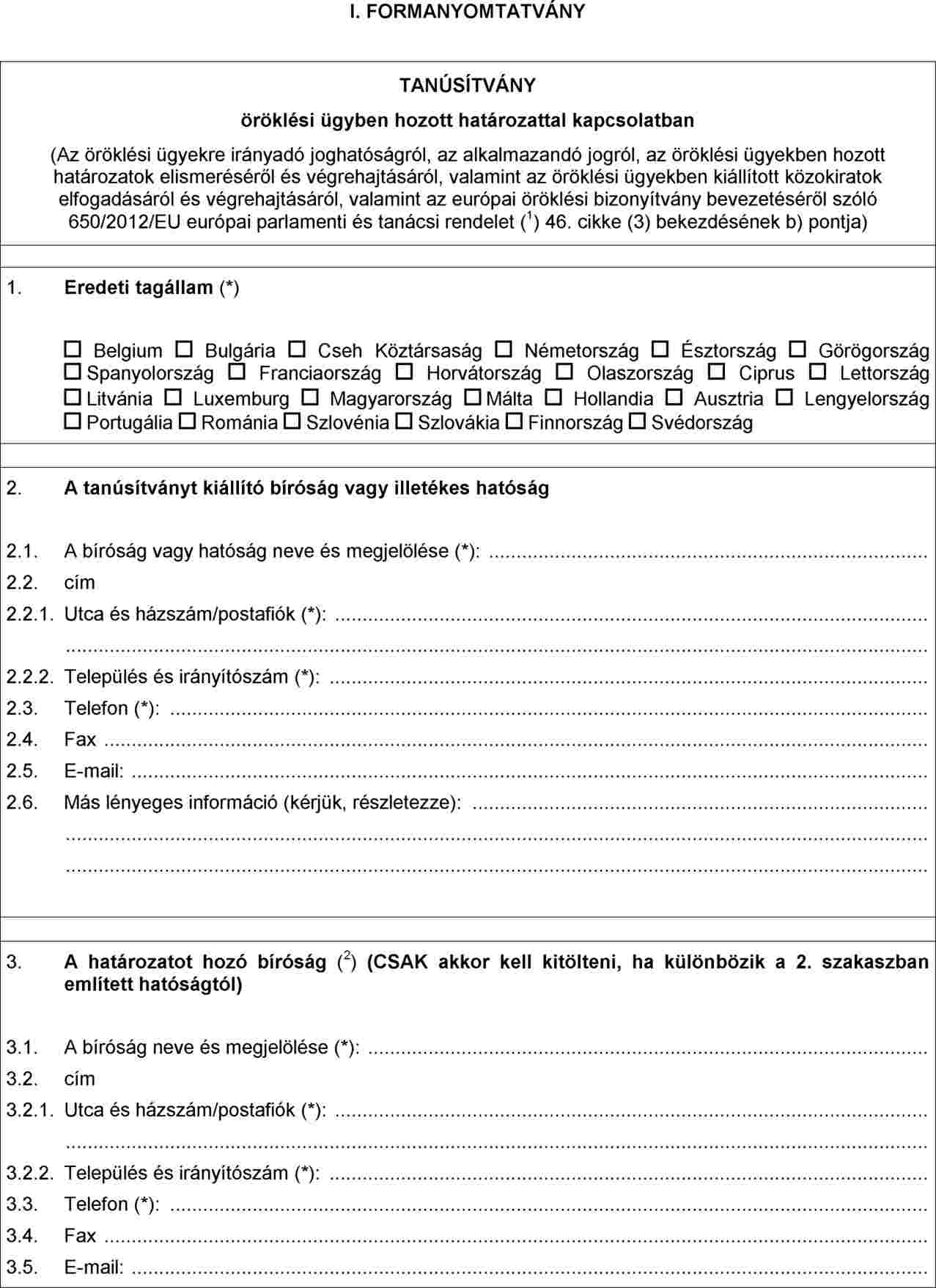 I. FORMANYOMTATVÁNY

TANÚSÍTVÁNY

öröklési ügyben hozott határozattal kapcsolatban

(Az öröklési ügyekre irányadó joghatóságról, az alkalmazandó jogról, az öröklési ügyekben hozott határozatok elismeréséről és végrehajtásáról, valamint az öröklési ügyekben kiállított közokiratok elfogadásáról és végrehajtásáról, valamint az európai öröklési bizonyítvány bevezetéséről szóló 650/2012/EU európai parlamenti és tanácsi rendelet ($^1$) 46. cikke (3) bekezdésének b) pontja)

1. Eredeti tagállam (*)

☐ Belgium ☐ Bulgária ☐ Cseh Köztársaság ☐ Németország ☐ Észtország ☐ Görögország ☐ Spanyolország ☐ Franciaország ☐ Horvátország ☐ Olaszország ☐ Ciprus ☐ Lettország ☐ Litvánia ☐ Luxemburg ☐ Magyarország ☐ Málta ☐ Hollandia ☐ Ausztria ☐ Lengyelország ☐ Portugália ☐ Románia ☐ Szlovénia ☐ Szlovákia ☐ Finnország ☐ Svédország

2. A tanúsítványt kiállító bíróság vagy illetékes hatóság

2.1. A bíróság vagy hatóság neve és megjelölése (*): ....................

2.2. cím

2.2.1. Utca és házszám/postafiók (*): ....................
....................

2.2.2. Település és irányítószám (*): ....................

2.3. Telefon (*): ....................

2.4. Fax ....................

2.5. E-mail: ....................

2.6. Más lényeges információ (kérjük, részletezze): ....................
....................
....................

3. A határozatot hozó bíróság ($^2$) (CSAK akkor kell kitölteni, ha különbözik a 2. szakaszban említett hatóságtól)

3.1. A bíróság neve és megjelölése (*): ....................

3.2. cím

3.2.1. Utca és házszám/postafiók (*): ....................
....................

3.2.2. Település és irányítószám (*): ....................

3.3. Telefon (*): ....................

3.4. Fax ....................

3.5. E-mail: ....................